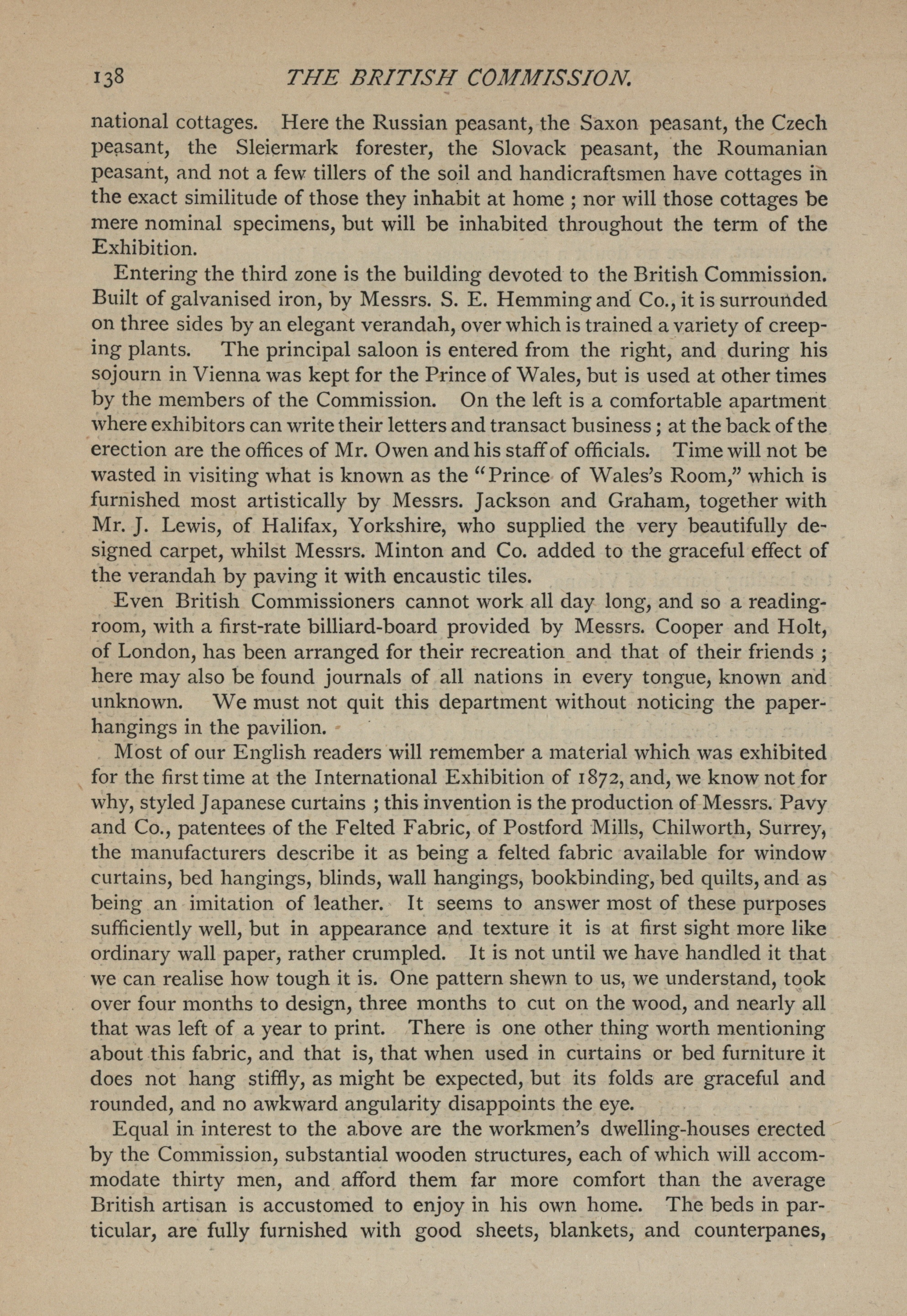 138 THE BRITISH COMMISSION.

national cottages. Here the Russian peasant, the Saxon peasant, the Czech peasant, the Sleiermark forester, the Slovack peasant, the Roumanian peasant, and not a few tillers of the soil and handicraftsmen have cottages in the exact similitude of those they inhabit at home ; nor will those cottages be mere nominal specimens, but will be inhabited throughout the term of the Exhibition.

Entering the third zone is the building devoted to the British Commission. Built of galvanised iron, by Messrs. S. E. Hemming and Co., it is surrounded on three sides by an elegant verandah, over which is trained a variety of creeping plants. The principal saloon is entered from the right, and during his sojourn in Vienna was kept for the Prince of Wales, but is used at other times by the members of the Commission. On the left is a comfortable apartment where exhibitors can write their letters and transact business ; at the back of the erection are the offices of Mr. Owen and his staff of officials. Time will not be wasted in visiting what is known as the "Prince of Wales's Room," which is furnished most artistically by Messrs. Jackson and Graham, together with Mr. J. Lewis, of Halifax, Yorkshire, who supplied the very beautifully designed carpet, whilst Messrs. Minton and Co. added to the graceful effect of the verandah by paving it with encaustic tiles.

Even British Commissioners cannot work all day long, and so a reading-room, with a first-rate billiard-board provided by Messrs. Cooper and Holt, of London, has been arranged for their recreation and that of their friends ; here may also be found journals of all nations in every tongue, known and unknown. We must not quit this department without noticing the paper-hangings in the pavilion.

Most of our English readers will remember a material which was exhibited for the first time at the International Exhibition of 1872, and, we know not for why, styled Japanese curtains ; this invention is the production of Messrs. Pavy and Co., patentees of the Felted Fabric, of Postford Mills, Chilworth, Surrey, the manufacturers describe it as being a felted fabric available for window curtains, bed hangings, blinds, wall hangings, bookbinding, bed quilts, and as being an imitation of leather. It seems to answer most of these purposes sufficiently well, but in appearance and texture it is at first sight more like ordinary wall paper, rather crumpled. It is not until we have handled it that we can realise how tough it is. One pattern shewn to us, we understand, took over four months to design, three months to cut on the wood, and nearly all that was left of a year to print. There is one other thing worth mentioning about this fabric, and that is, that when used in curtains or bed furniture it does not hang stiffly, as might be expected, but its folds are graceful and rounded, and no awkward angularity disappoints the eye.

Equal in interest to the above are the workmen's dwelling-houses erected by the Commission, substantial wooden structures, each of which will accommodate thirty men, and afford them far more comfort than the average British artisan is accustomed to enjoy in his own home. The beds in particular, are fully furnished with good sheets, blankets, and counterpanes,